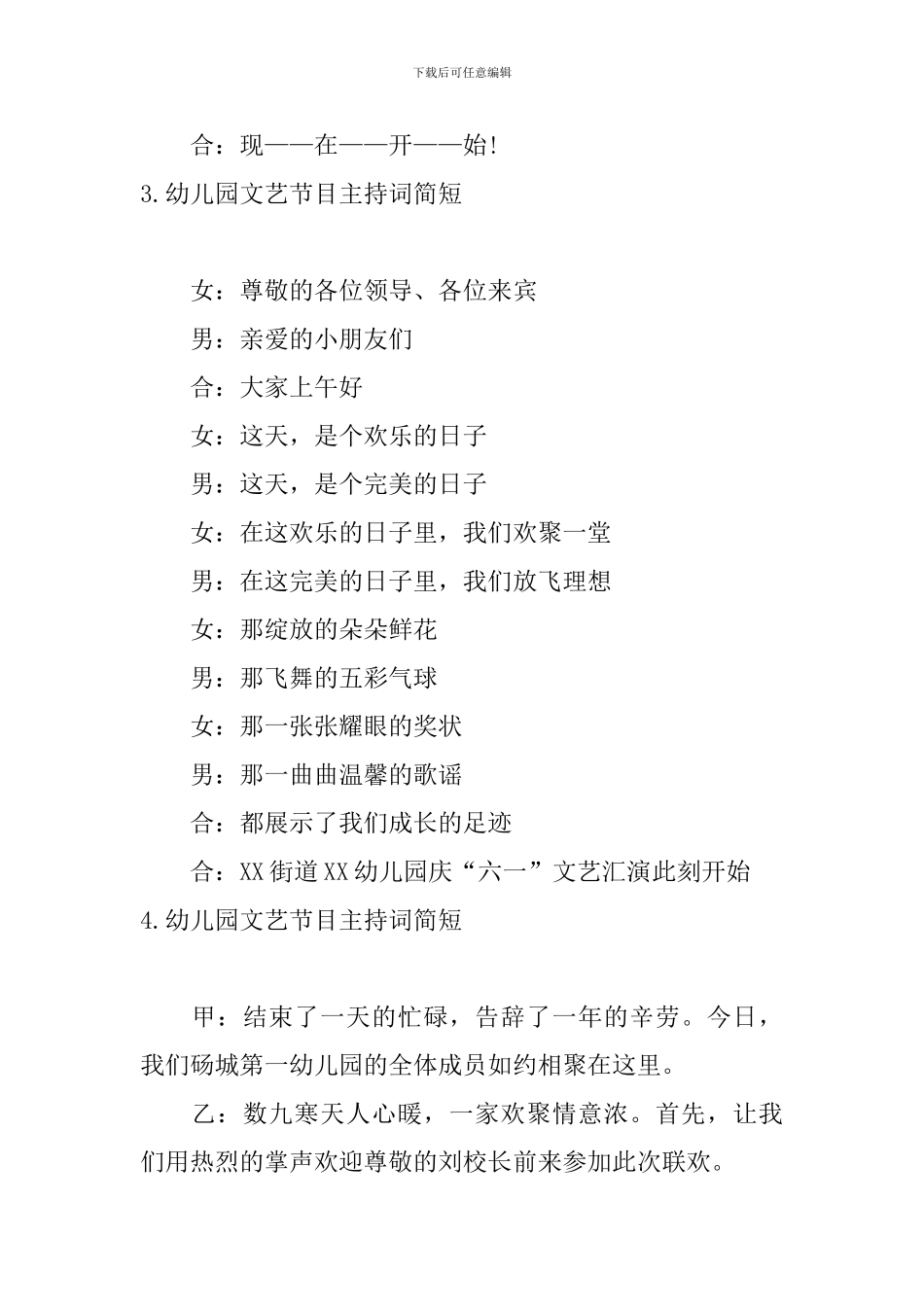 下载后可任意编辑

合：现——在——开——始!

3.幼儿园文艺节目主持词简短

女：尊敬的各位领导、各位来宾

男：亲爱的小朋友们

合：大家上午好

女：这天，是个欢乐的日子

男：这天，是个完美的日子

女：在这欢乐的日子里，我们欢聚一堂

男：在这完美的日子里，我们放飞理想

女：那绽放的朵朵鲜花

男：那飞舞的五彩气球

女：那一张张耀眼的奖状

男：那一曲曲温馨的歌谣

合：都展示了我们成长的足迹

合：XX街道XX幼儿园庆“六一”文艺汇演此刻开始

4.幼儿园文艺节目主持词简短

甲：结束了一天的忙碌，告辞了一年的辛劳。今日，我们砀城第一幼儿园的全体成员如约相聚在这里。

乙：数九寒天人心暖，一家欢聚情意浓。首先，让我们用热烈的掌声欢迎尊敬的刘校长前来参加此次联欢。